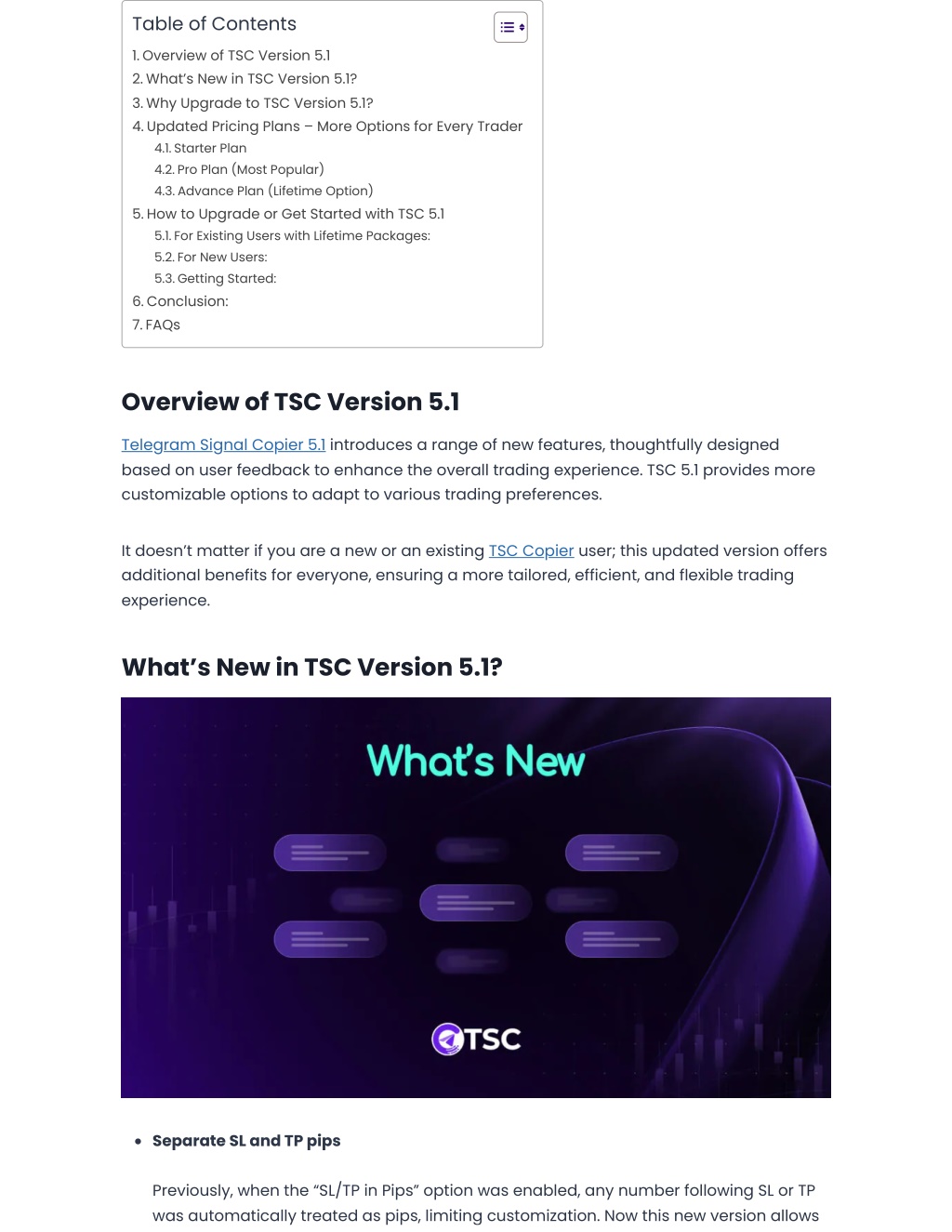 Table of Contents

1. Overview of TSC Version 5.1
2. What's New in TSC Version 5.1?
3. Why Upgrade to TSC Version 5.1?
4. Updated Pricing Plans – More Options for Every Trader
4.1. Starter Plan
4.2. Pro Plan (Most Popular)
4.3. Advance Plan (Lifetime Option)
5. How to Upgrade or Get Started with TSC 5.1
5.1. For Existing Users with Lifetime Packages:
5.2. For New Users:
5.3. Getting Started:
6. Conclusion:
7. FAQs

Overview of TSC Version 5.1

Telegram Signal Copier 5.1 introduces a range of new features, thoughtfully designed based on user feedback to enhance the overall trading experience. TSC 5.1 provides more customizable options to adapt to various trading preferences.

It doesn't matter if you are a new or an existing TSC Copier user; this updated version offers additional benefits for everyone, ensuring a more tailored, efficient, and flexible trading experience.

What's New in TSC Version 5.1?

What's New

TSC

• Separate SL and TP pips

Previously, when the "SL/TP in Pips" option was enabled, any number following SL or TP was automatically treated as pips, limiting customization. Now this new version allows